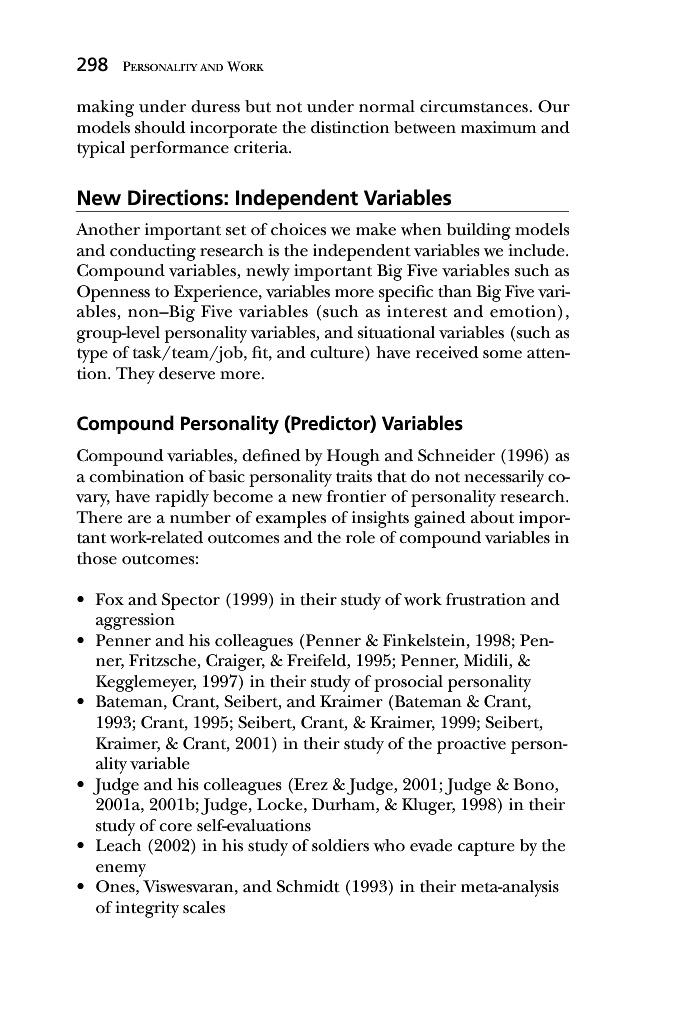 298 PERSONALITY AND WORK

making under duress but not under normal circumstances. Our models should incorporate the distinction between maximum and typical performance criteria.

New Directions: Independent Variables

Another important set of choices we make when building models and conducting research is the independent variables we include. Compound variables, newly important Big Five variables such as Openness to Experience, variables more specific than Big Five variables, non–Big Five variables (such as interest and emotion), group-level personality variables, and situational variables (such as type of task/team/job, fit, and culture) have received some attention. They deserve more.

Compound Personality (Predictor) Variables

Compound variables, defined by Hough and Schneider (1996) as a combination of basic personality traits that do not necessarily covary, have rapidly become a new frontier of personality research. There are a number of examples of insights gained about important work-related outcomes and the role of compound variables in those outcomes:

• Fox and Spector (1999) in their study of work frustration and aggression
• Penner and his colleagues (Penner & Finkelstein, 1998; Penner, Fritzsche, Craiger, & Freifeld, 1995; Penner, Midili, & Kegglemeyer, 1997) in their study of prosocial personality
• Bateman, Crant, Seibert, and Kraimer (Bateman & Crant, 1993; Crant, 1995; Seibert, Crant, & Kraimer, 1999; Seibert, Kraimer, & Crant, 2001) in their study of the proactive personality variable
• Judge and his colleagues (Erez & Judge, 2001; Judge & Bono, 2001a, 2001b; Judge, Locke, Durham, & Kluger, 1998) in their study of core self-evaluations
• Leach (2002) in his study of soldiers who evade capture by the enemy
• Ones, Viswesvaran, and Schmidt (1993) in their meta-analysis of integrity scales